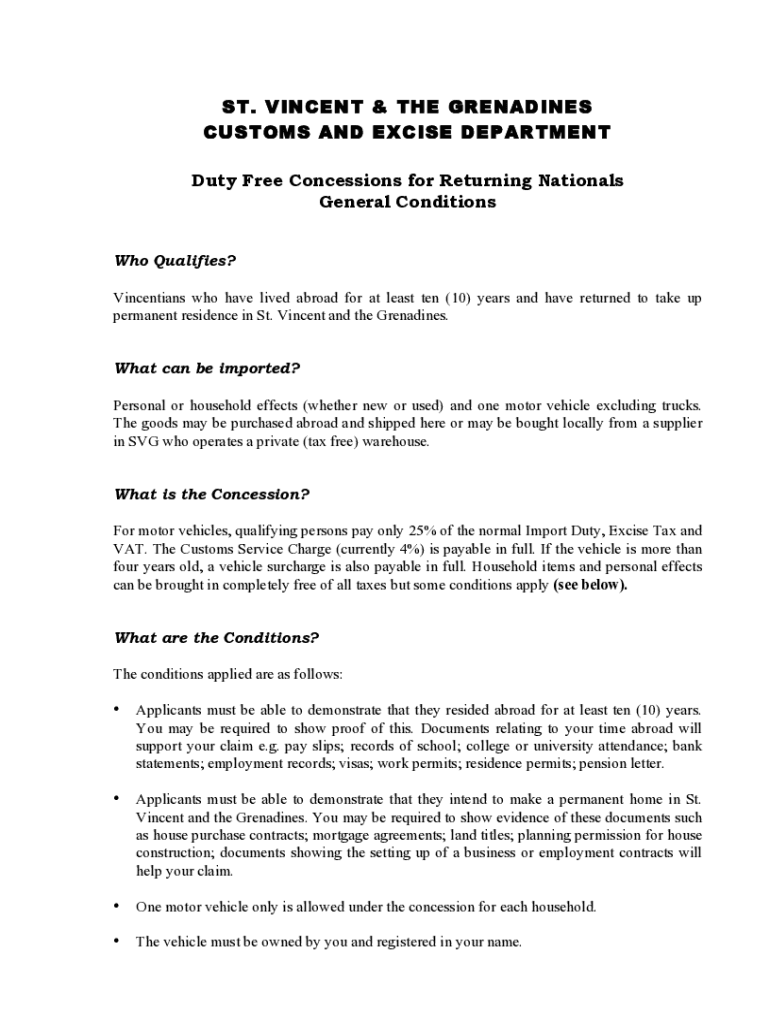 ST. VINCENT & THE GRENADINES
CUSTOMS AND EXCISE DEPARTMENT

Duty Free Concessions for Returning Nationals
General Conditions

Who Qualifies?

Vincentians who have lived abroad for at least ten (10) years and have returned to take up permanent residence in St. Vincent and the Grenadines.

What can be imported?

Personal or household effects (whether new or used) and one motor vehicle excluding trucks. The goods may be purchased abroad and shipped here or may be bought locally from a supplier in SVG who operates a private (tax free) warehouse.

What is the Concession?

For motor vehicles, qualifying persons pay only 25% of the normal Import Duty, Excise Tax and VAT. The Customs Service Charge (currently 4%) is payable in full. If the vehicle is more than four years old, a vehicle surcharge is also payable in full. Household items and personal effects can be brought in completely free of all taxes but some conditions apply (see below).

What are the Conditions?

The conditions applied are as follows:

• Applicants must be able to demonstrate that they resided abroad for at least ten (10) years. You may be required to show proof of this. Documents relating to your time abroad will support your claim e.g. pay slips; records of school; college or university attendance; bank statements; employment records; visas; work permits; residence permits; pension letter.

• Applicants must be able to demonstrate that they intend to make a permanent home in St. Vincent and the Grenadines. You may be required to show evidence of these documents such as house purchase contracts; mortgage agreements; land titles; planning permission for house construction; documents showing the setting up of a business or employment contracts will help your claim.

• One motor vehicle only is allowed under the concession for each household.

• The vehicle must be owned by you and registered in your name.